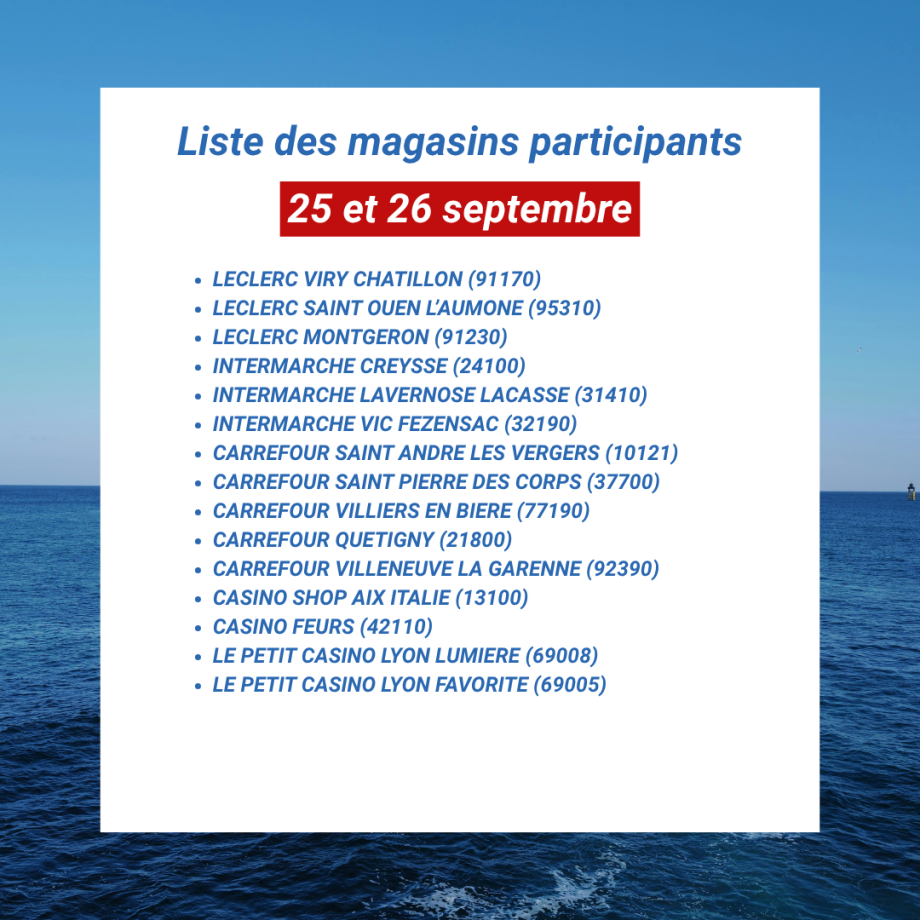 Liste des magasins participants

25 et 26 septembre

- LECLERC VIRY CHATILLON (91170)
- LECLERC SAINT OUEN L'AUMONE (95310)
- LECLERC MONTGERON (91230)
- INTERMARCHE CREYSSE (24100)
- INTERMARCHE LAVERNOSE LACASSE (31410)
- INTERMARCHE VIC FEZENSAC (32190)
- CARREFOUR SAINT ANDRE LES VERGERS (10121)
- CARREFOUR SAINT PIERRE DES CORPS (37700)
- CARREFOUR VILLIERS EN BIERE (77190)
- CARREFOUR QUETIGNY (21800)
- CARREFOUR VILLENEUVE LA GARENNE (92390)
- CASINO SHOP AIX ITALIE (13100)
- CASINO FEURS (42110)
- LE PETIT CASINO LYON LUMIERE (69008)
- LE PETIT CASINO LYON FAVORITE (69005)